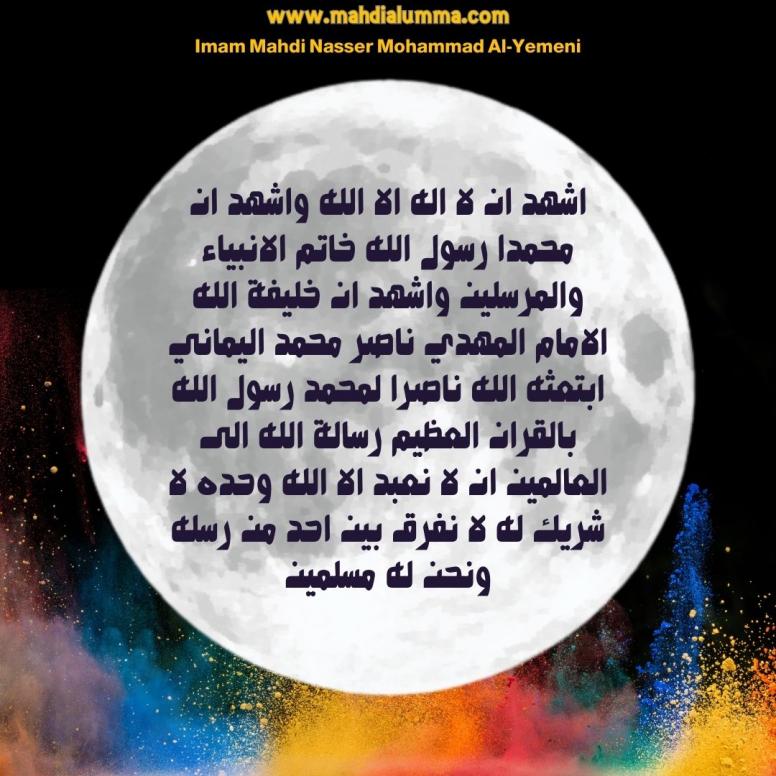 www.mahdialumma.com
Imam Mahdi Nasser Mohammad Al-Yemeni

اشهد ان لا اله الا الله واشهد ان محمدا رسول الله خاتم الانبياء والمرسلين واشهد ان خليفة الله الامام المهدي ناصر محمد اليماني ابتعثه الله ناصرا لمحمد رسول الله بالقران العظيم رسالة الله الى العالمين ان لا نعبد الا الله وحده لا شريك له لا نفرق بين احد من رسله ونحن له مسلمين